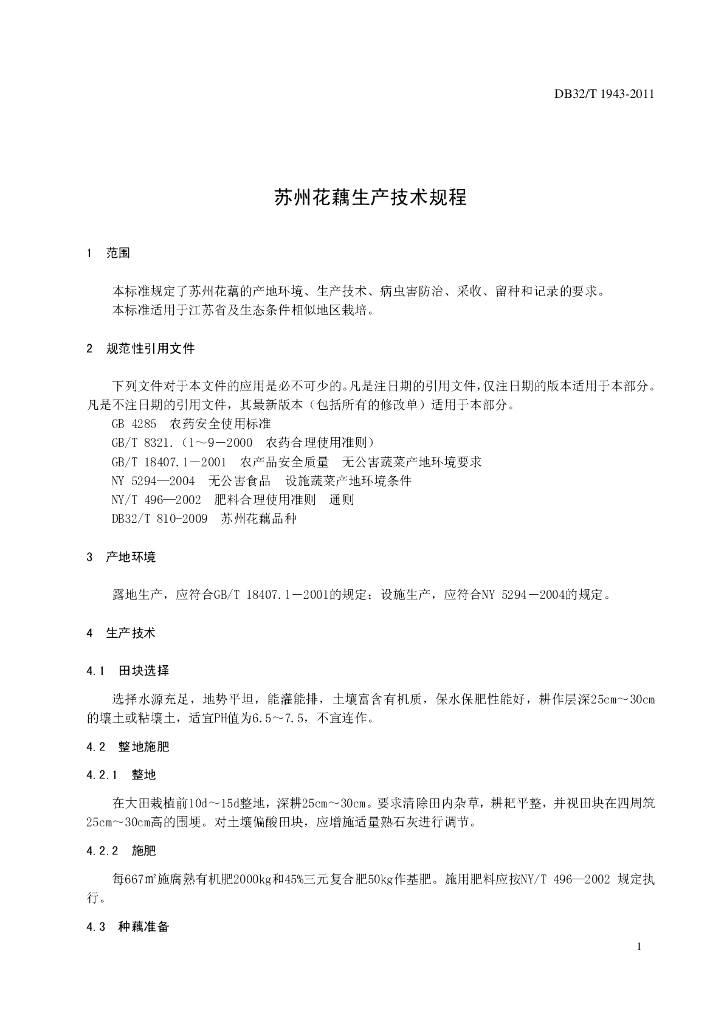 DB32/T 1943-2011

苏州花藕生产技术规程

1 范围

本标准规定了苏州花藕的产地环境、生产技术、病虫害防治、采收、留种和记录的要求。
本标准适用于江苏省及生态条件相似地区栽培。

2 规范性引用文件

下列文件对于本文件的应用是必不可少的。凡是注日期的引用文件，仅注日期的版本适用于本部分。凡是不注日期的引用文件，其最新版本（包括所有的修改单）适用于本部分。
GB 4285 农药安全使用标准
GB/T 8321.（1～9－2000 农药合理使用准则）
GB/T 18407.1－2001 农产品安全质量 无公害蔬菜产地环境要求
NY 5294—2004 无公害食品 设施蔬菜产地环境条件
NY/T 496—2002 肥料合理使用准则 通则
DB32/T 810-2009 苏州花藕品种

3 产地环境

露地生产，应符合GB/T 18407.1－2001的规定；设施生产，应符合NY 5294－2004的规定。

4 生产技术

4.1 田块选择

选择水源充足，地势平坦，能灌能排，土壤富含有机质，保水保肥性能好，耕作层深25cm～30cm的壤土或粘壤土，适宜PH值为6.5～7.5，不宜连作。

4.2 整地施肥

4.2.1 整地

在大田栽植前10d～15d整地，深耕25cm～30cm。要求清除田内杂草，耕耙平整，并视田块在四周筑25cm～30cm高的围埂。对土壤偏酸田块，应增施适量熟石灰进行调节。

4.2.2 施肥

每667m²施腐熟有机肥2000kg和45%三元复合肥50kg作基肥。施用肥料应按NY/T 496—2002 规定执行。

4.3 种藕准备

1